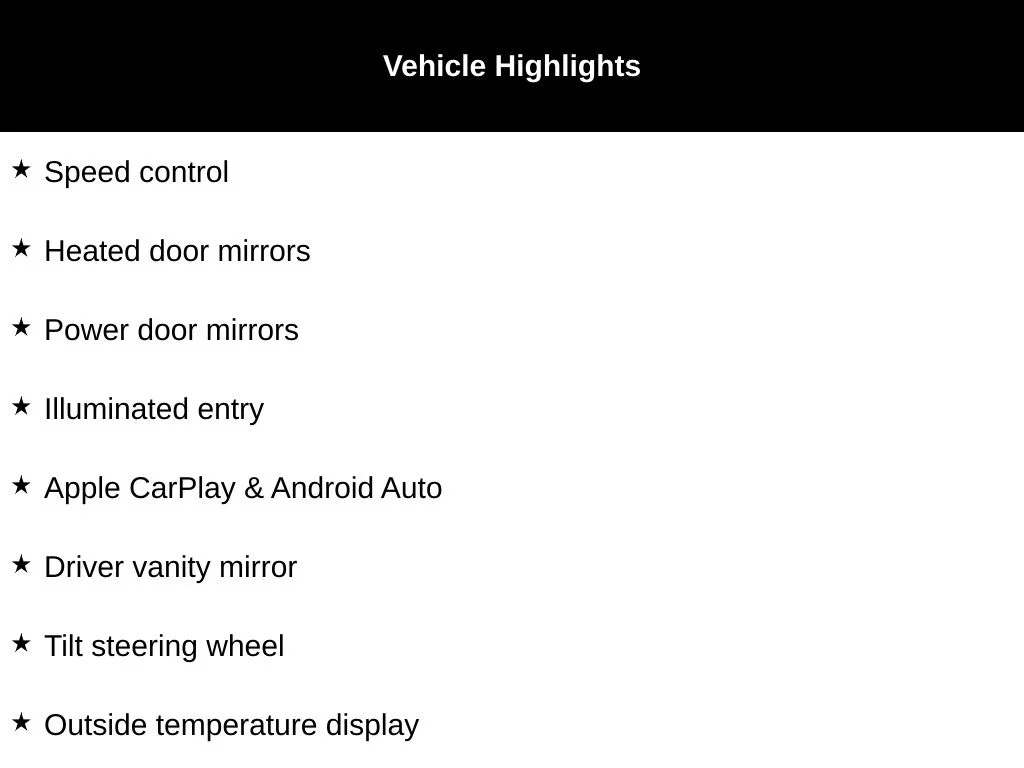 Vehicle Highlights

★ Speed control

★ Heated door mirrors

★ Power door mirrors

★ Illuminated entry

★ Apple CarPlay & Android Auto

★ Driver vanity mirror

★ Tilt steering wheel

★ Outside temperature display